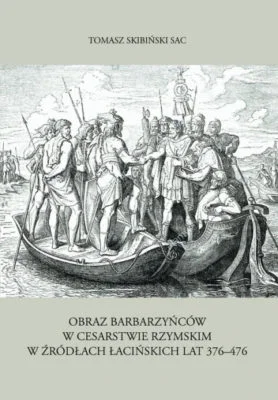 TOMASZ SKIBIŃSKI SAC

OBRAZ BARBARZYŃCÓW
W CESARSTWIE RZYMSKIM
W ŹRÓDŁACH ŁACIŃSKICH LAT 376–476